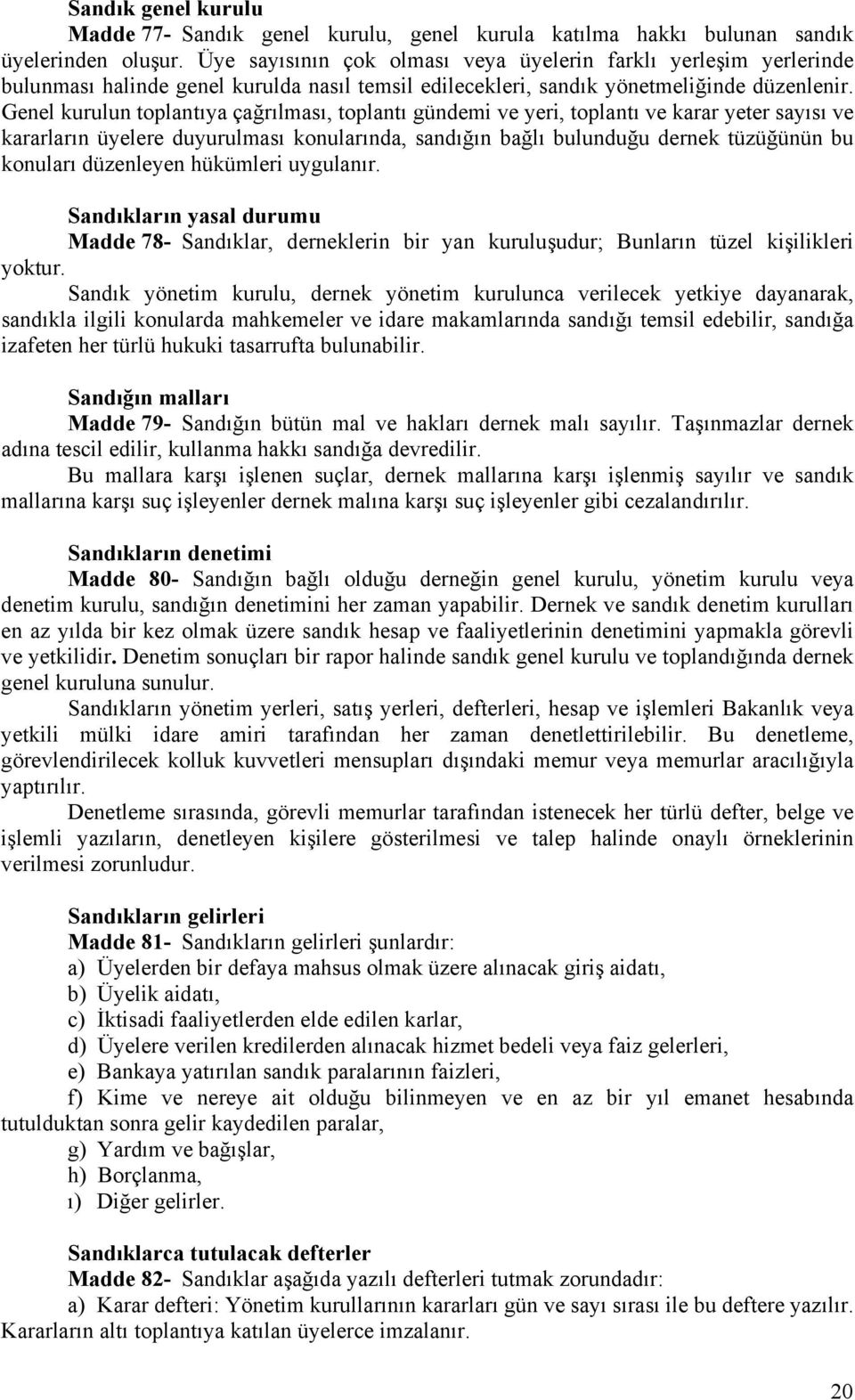 Sandık genel kurulu

Madde 77- Sandık genel kurulu, genel kurula katılma hakkı bulunan sandık üyelerinden oluşur. Üye sayısının çok olması veya üyelerin farklı yerleşim yerlerinde bulunması halinde genel kurulda nasıl temsil edilecekleri, sandık yönetmeliğinde düzenlenir. Genel kurulun toplantıya çağrılması, toplantı gündemi ve yeri, toplantı ve karar yeter sayısı ve kararların üyelere duyurulması konularında, sandığın bağlı bulunduğu dernek tüzüğünün bu konuları düzenleyen hükümleri uygulanır.

Sandıkların yasal durumu

Madde 78- Sandıklar, derneklerin bir yan kuruluşudur; Bunların tüzel kişilikleri yoktur.

Sandık yönetim kurulu, dernek yönetim kurulunca verilecek yetkiye dayanarak, sandıkla ilgili konularda mahkemeler ve idare makamlarında sandığı temsil edebilir, sandığa izafeten her türlü hukuki tasarrufta bulunabilir.

Sandığın malları

Madde 79- Sandığın bütün mal ve hakları dernek malı sayılır. Taşınmazlar dernek adına tescil edilir, kullanma hakkı sandığa devredilir.

Bu mallara karşı işlenen suçlar, dernek mallarına karşı işlenmiş sayılır ve sandık mallarına karşı suç işleyenler dernek malına karşı suç işleyenler gibi cezalandırılır.

Sandıkların denetimi

Madde 80- Sandığın bağlı olduğu derneğin genel kurulu, yönetim kurulu veya denetim kurulu, sandığın denetimini her zaman yapabilir. Dernek ve sandık denetim kurulları en az yılda bir kez olmak üzere sandık hesap ve faaliyetlerinin denetimini yapmakla görevli ve yetkilidir. Denetim sonuçları bir rapor halinde sandık genel kurulu ve toplandığında dernek genel kuruluna sunulur.

Sandıkların yönetim yerleri, satış yerleri, defterleri, hesap ve işlemleri Bakanlık veya yetkili mülki idare amiri tarafından her zaman denetlettirilebilir. Bu denetleme, görevlendirilecek kolluk kuvvetleri mensupları dışındaki memur veya memurlar aracılığıyla yaptırılır.

Denetleme sırasında, görevli memurlar tarafından istenecek her türlü defter, belge ve işlemli yazıların, denetleyen kişilere gösterilmesi ve talep halinde onaylı örneklerinin verilmesi zorunludur.

Sandıkların gelirleri

Madde 81- Sandıkların gelirleri şunlardır:

a) Üyelerden bir defaya mahsus olmak üzere alınacak giriş aidatı,

b) Üyelik aidatı,

c) İktisadi faaliyetlerden elde edilen karlar,

d) Üyelere verilen kredilerden alınacak hizmet bedeli veya faiz gelerleri,

e) Bankaya yatırılan sandık paralarının faizleri,

f) Kime ve nereye ait olduğu bilinmeyen ve en az bir yıl emanet hesabında tutulduktan sonra gelir kaydedilen paralar,

g) Yardım ve bağışlar,

h) Borçlanma,

ı) Diğer gelirler.

Sandıklarca tutulacak defterler

Madde 82- Sandıklar aşağıda yazılı defterleri tutmak zorundadır:

a) Karar defteri: Yönetim kurullarının kararları gün ve sayı sırası ile bu deftere yazılır. Kararların altı toplantıya katılan üyelerce imzalanır.

20